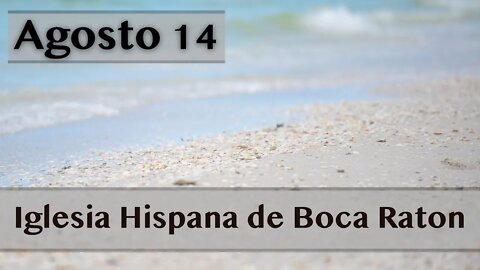 Agosto 14

Iglesia Hispana de Boca Raton